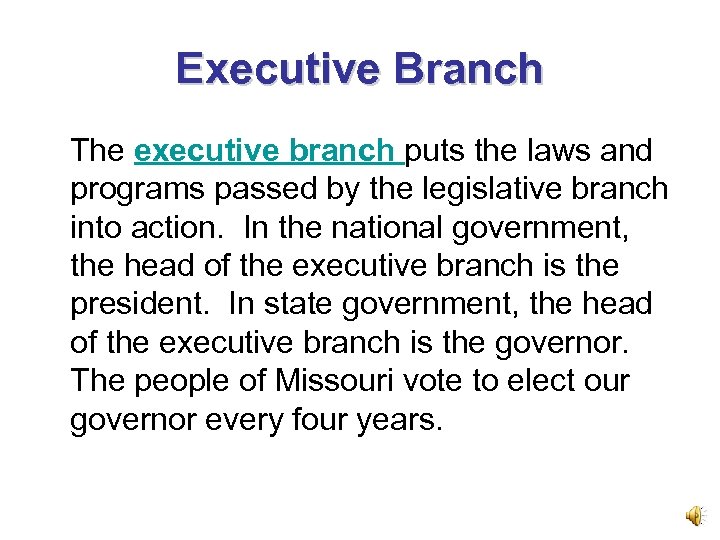 Executive Branch

The executive branch puts the laws and programs passed by the legislative branch into action.  In the national government, the head of the executive branch is the president.  In state government, the head of the executive branch is the governor. The people of Missouri vote to elect our governor every four years.